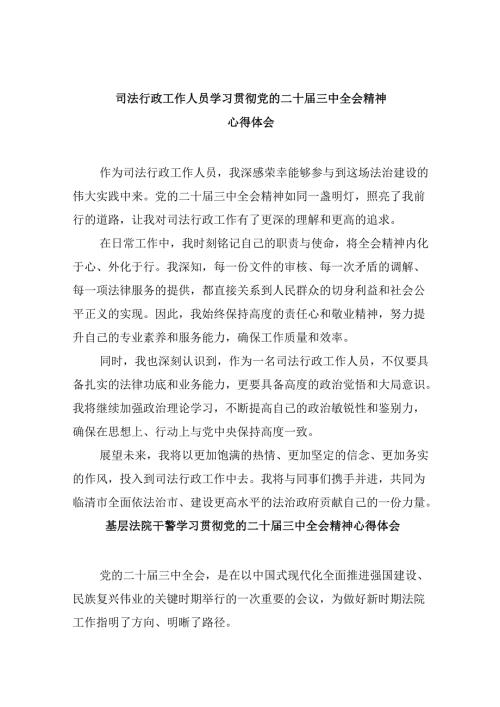 司法行政工作人员学习贯彻党的二十届三中全会精神
心得体会

作为司法行政工作人员，我深感荣幸能够参与到这场法治建设的伟大实践中来。党的二十届三中全会精神如同一盏明灯，照亮了我前行的道路，让我对司法行政工作有了更深的理解和更高的追求。

在日常工作中，我时刻铭记自己的职责与使命，将全会精神内化于心、外化于行。我深知，每一份文件的审核、每一次矛盾的调解、每一项法律服务的提供，都直接关系到人民群众的切身利益和社会公平正义的实现。因此，我始终保持高度的责任心和敬业精神，努力提升自己的专业素养和服务能力，确保工作质量和效率。

同时，我也深刻认识到，作为一名司法行政工作人员，不仅要具备扎实的法律功底和业务能力，更要具备高度的政治觉悟和大局意识。我将继续加强政治理论学习，不断提高自己的政治敏锐性和鉴别力，确保在思想上、行动上与党中央保持高度一致。

展望未来，我将以更加饱满的热情、更加坚定的信念、更加务实的作风，投入到司法行政工作中去。我将与同事们携手并进，共同为临清市全面依法治市、建设更高水平的法治政府贡献自己的一份力量。

基层法院干警学习贯彻党的二十届三中全会精神心得体会

党的二十届三中全会，是在以中国式现代化全面推进强国建设、民族复兴伟业的关键时期举行的一次重要的会议，为做好新时期法院工作指明了方向、明晰了路径。